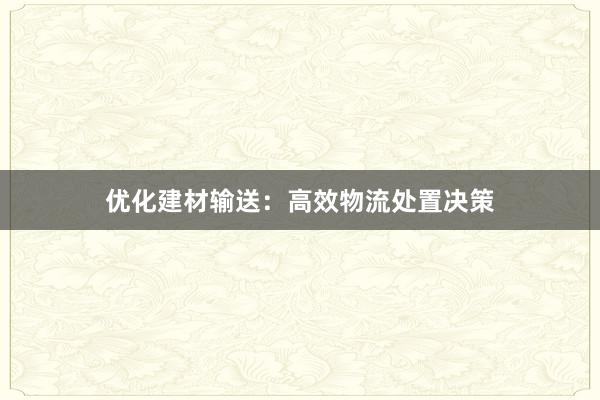 优化建材输送：高效物流处置决策